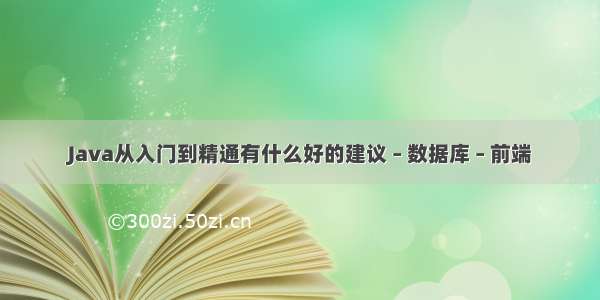 Java从入门到精通有什么好的建议 – 数据库 – 前端

©300zi.50zi.cn